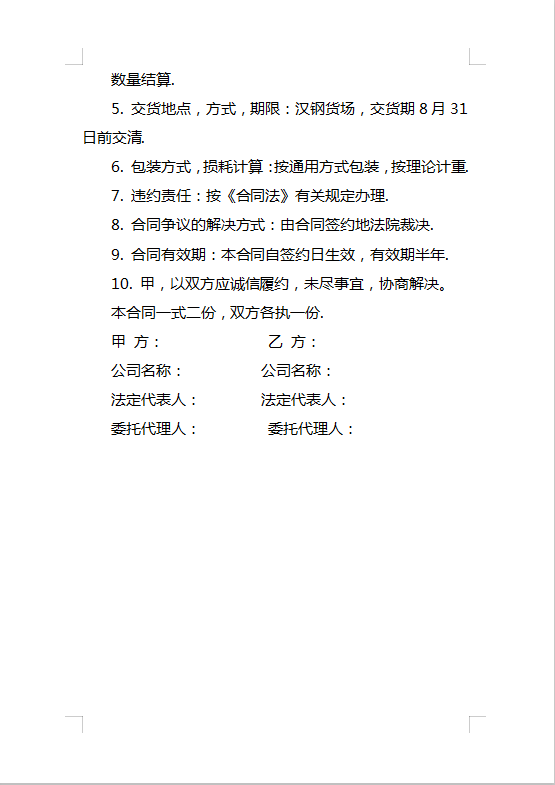 数量结算.

5. 交货地点，方式，期限：汉钢货场，交货期 8 月 31 日前交清.

6. 包装方式，损耗计算：按通用方式包装，按理论计重.

7. 违约责任：按《合同法》有关规定办理.

8. 合同争议的解决方式：由合同签约地法院裁决.

9. 合同有效期：本合同自签约日生效，有效期半年.

10. 甲，以双方应诚信履约，未尽事宜，协商解决。

本合同一式二份，双方各执一份.

甲 方： 乙 方：

公司名称： 公司名称：

法定代表人： 法定代表人：

委托代理人： 委托代理人：